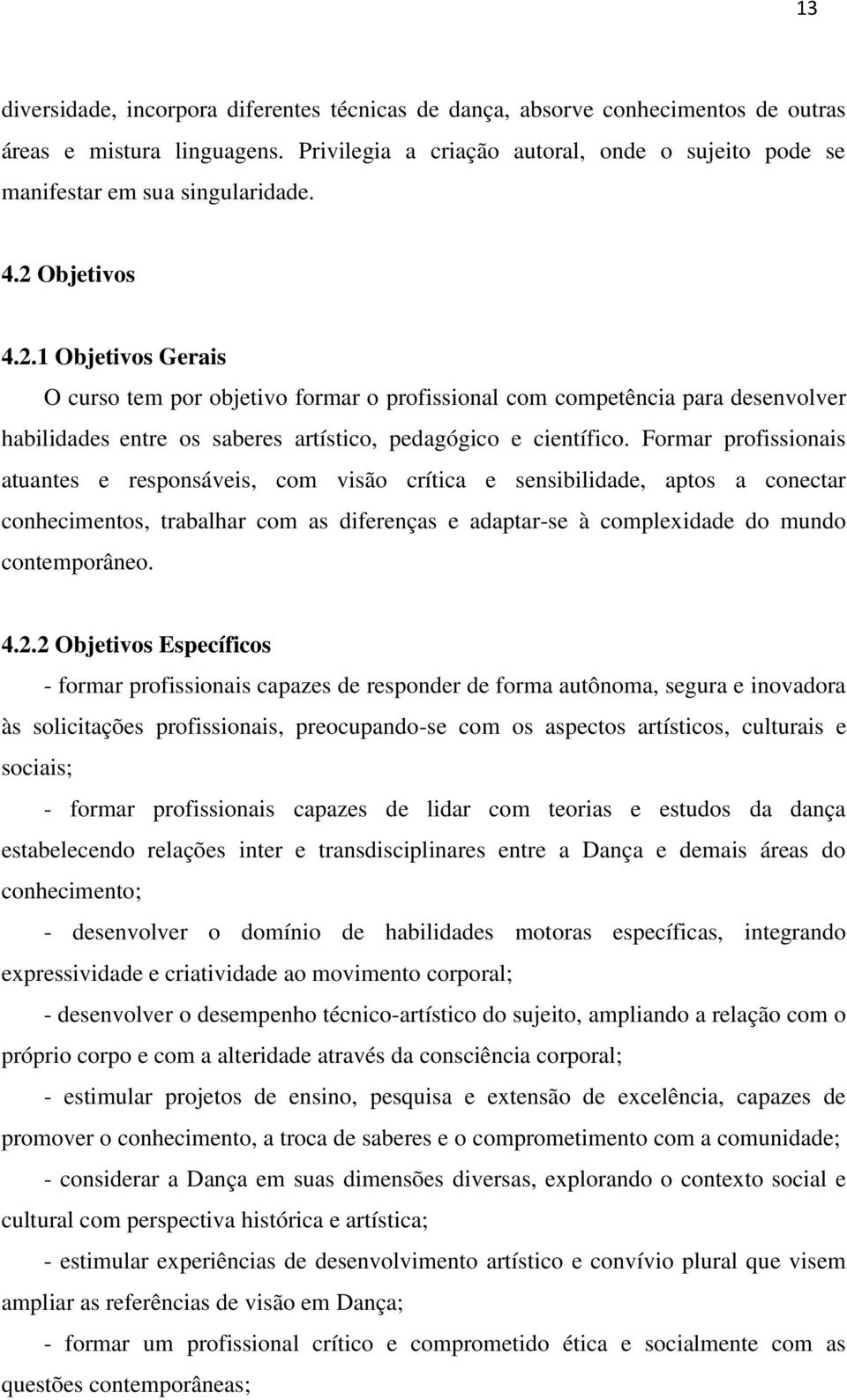 13

diversidade, incorpora diferentes técnicas de dança, absorve conhecimentos de outras áreas e mistura linguagens. Privilegia a criação autoral, onde o sujeito pode se manifestar em sua singularidade.

4.2 Objetivos

4.2.1 Objetivos Gerais

O curso tem por objetivo formar o profissional com competência para desenvolver habilidades entre os saberes artístico, pedagógico e científico. Formar profissionais atuantes e responsáveis, com visão crítica e sensibilidade, aptos a conectar conhecimentos, trabalhar com as diferenças e adaptar-se à complexidade do mundo contemporâneo.

4.2.2 Objetivos Específicos

- formar profissionais capazes de responder de forma autônoma, segura e inovadora às solicitações profissionais, preocupando-se com os aspectos artísticos, culturais e sociais;

- formar profissionais capazes de lidar com teorias e estudos da dança estabelecendo relações inter e transdisciplinares entre a Dança e demais áreas do conhecimento;

- desenvolver o domínio de habilidades motoras específicas, integrando expressividade e criatividade ao movimento corporal;

- desenvolver o desempenho técnico-artístico do sujeito, ampliando a relação com o próprio corpo e com a alteridade através da consciência corporal;

- estimular projetos de ensino, pesquisa e extensão de excelência, capazes de promover o conhecimento, a troca de saberes e o comprometimento com a comunidade;

- considerar a Dança em suas dimensões diversas, explorando o contexto social e cultural com perspectiva histórica e artística;

- estimular experiências de desenvolvimento artístico e convívio plural que visem ampliar as referências de visão em Dança;

- formar um profissional crítico e comprometido ética e socialmente com as questões contemporâneas;